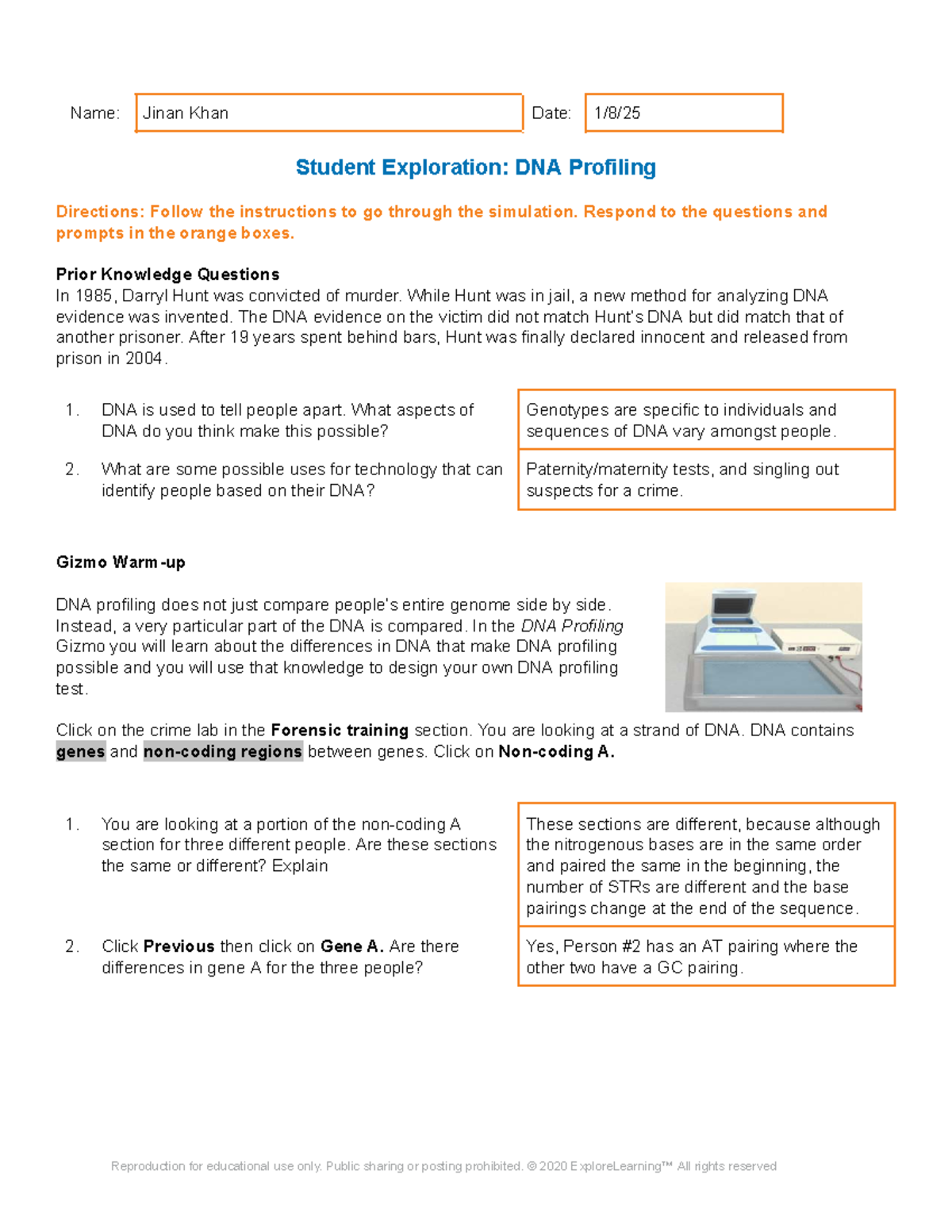 Name: Jinan Khan

Date: 1/8/25

Student Exploration: DNA Profiling

Directions: Follow the instructions to go through the simulation. Respond to the questions and prompts in the orange boxes.

Prior Knowledge Questions
In 1985, Darryl Hunt was convicted of murder. While Hunt was in jail, a new method for analyzing DNA evidence was invented. The DNA evidence on the victim did not match Hunt's DNA but did match that of another prisoner. After 19 years spent behind bars, Hunt was finally declared innocent and released from prison in 2004.

1. DNA is used to tell people apart. What aspects of DNA do you think make this possible?

Genotypes are specific to individuals and sequences of DNA vary amongst people.

2. What are some possible uses for technology that can identify people based on their DNA?

Paternity/maternity tests, and singling out suspects for a crime.

Gizmo Warm-up

DNA profiling does not just compare people's entire genome side by side. Instead, a very particular part of the DNA is compared. In the DNA Profiling Gizmo you will learn about the differences in DNA that make DNA profiling possible and you will use that knowledge to design your own DNA profiling test.

Click on the crime lab in the Forensic training section. You are looking at a strand of DNA. DNA contains genes and non-coding regions between genes. Click on Non-coding A.

1. You are looking at a portion of the non-coding A section for three different people. Are these sections the same or different? Explain

These sections are different, because although the nitrogenous bases are in the same order and paired the same in the beginning, the number of STRs are different and the base pairings change at the end of the sequence.

2. Click Previous then click on Gene A. Are there differences in gene A for the three people?

Yes, Person #2 has an AT pairing where the other two have a GC pairing.

Reproduction for educational use only. Public sharing or posting prohibited. © 2020 ExploreLearning™ All rights reserved